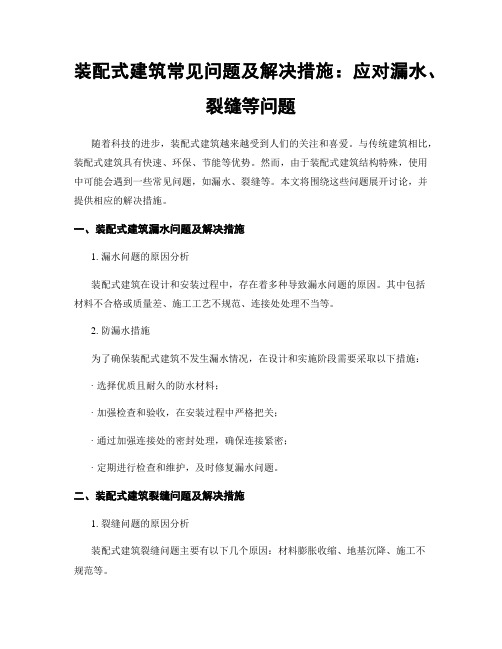 装配式建筑常见问题及解决措施：应对漏水、裂缝等问题

随着科技的进步，装配式建筑越来越受到人们的关注和喜爱。与传统建筑相比，装配式建筑具有快速、环保、节能等优势。然而，由于装配式建筑结构特殊，使用中可能会遇到一些常见问题，如漏水、裂缝等。本文将围绕这些问题展开讨论，并提供相应的解决措施。

一、装配式建筑漏水问题及解决措施

1. 漏水问题的原因分析

装配式建筑在设计和安装过程中，存在着多种导致漏水问题的原因。其中包括材料不合格或质量差、施工工艺不规范、连接处处理不当等。

2. 防漏水措施

为了确保装配式建筑不发生漏水情况，在设计和实施阶段需要采取以下措施：

· 选择优质且耐久的防水材料；

· 加强检查和验收，在安装过程中严格把关；

· 通过加强连接处的密封处理，确保连接紧密；

· 定期进行检查和维护，及时修复漏水问题。

二、装配式建筑裂缝问题及解决措施

1. 裂缝问题的原因分析

装配式建筑裂缝问题主要有以下几个原因：材料膨胀收缩、地基沉降、施工不规范等。